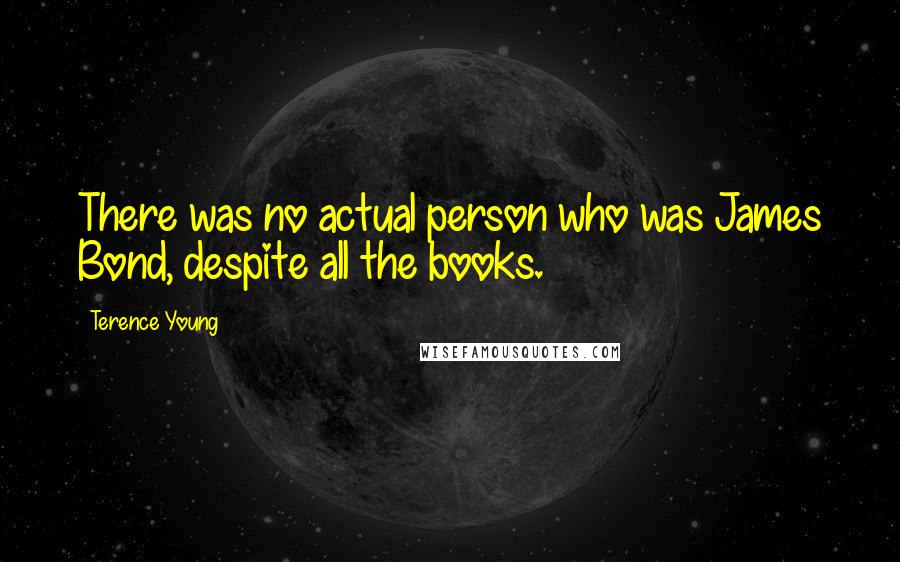 There was no actual person who was James Bond, despite all the books.

Terence Young

WISEFAMOUSQUOTES.COM